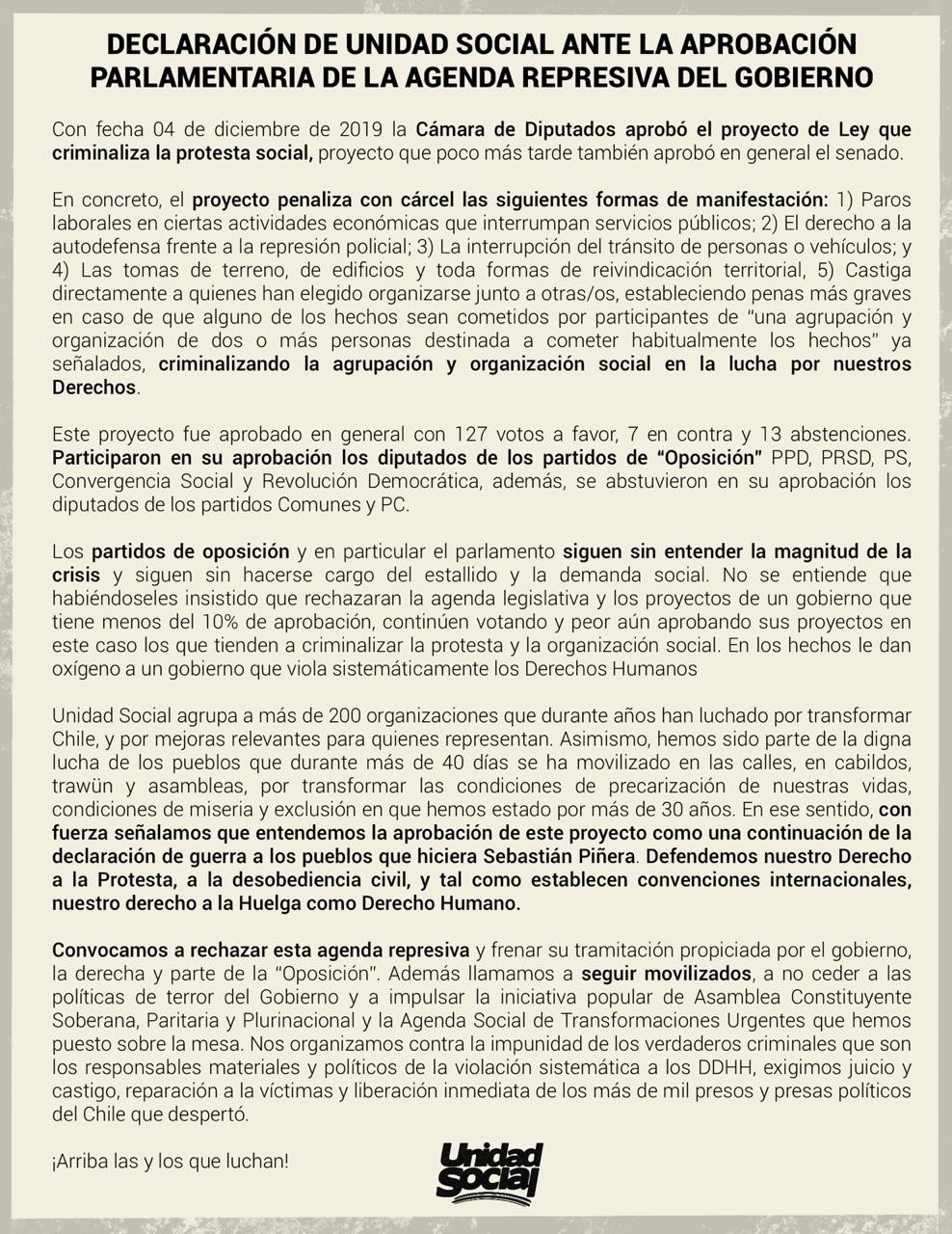 DECLARACIÓN DE UNIDAD SOCIAL ANTE LA APROBACIÓN PARLAMENTARIA DE LA AGENDA REPRESIVA DEL GOBIERNO

Con fecha 04 de diciembre de 2019 la Cámara de Diputados aprobó el proyecto de Ley que criminaliza la protesta social, proyecto que poco más tarde también aprobó en general el senado.

En concreto, el proyecto penaliza con cárcel las siguientes formas de manifestación: 1) Paros laborales en ciertas actividades económicas que interrumpan servicios públicos; 2) El derecho a la autodefensa frente a la represión policial; 3) La interrupción del tránsito de personas o vehículos; y 4) Las tomas de terreno, de edificios y toda formas de reivindicación territorial, 5) Castiga directamente a quienes han elegido organizarse junto a otras/os, estableciendo penas más graves en caso de que alguno de los hechos sean cometidos por participantes de "una agrupación y organización de dos o más personas destinada a cometer habitualmente los hechos" ya señalados, criminalizando la agrupación y organización social en la lucha por nuestros Derechos.

Este proyecto fue aprobado en general con 127 votos a favor, 7 en contra y 13 abstenciones. Participaron en su aprobación los diputados de los partidos de "Oposición" PPD, PRSD, PS, Convergencia Social y Revolución Democrática, además, se abstuvieron en su aprobación los diputados de los partidos Comunes y PC.

Los partidos de oposición y en particular el parlamento siguen sin entender la magnitud de la crisis y siguen sin hacerse cargo del estallido y la demanda social. No se entiende que habiéndoseles insistido que rechazaran la agenda legislativa y los proyectos de un gobierno que tiene menos del 10% de aprobación, continúen votando y peor aún aprobando sus proyectos en este caso los que tienden a criminalizar la protesta y la organización social. En los hechos le dan oxígeno a un gobierno que viola sistemáticamente los Derechos Humanos

Unidad Social agrupa a más de 200 organizaciones que durante años han luchado por transformar Chile, y por mejoras relevantes para quienes representan. Asimismo, hemos sido parte de la digna lucha de los pueblos que durante más de 40 días se ha movilizado en las calles, en cabildos, trawün y asambleas, por transformar las condiciones de precarización de nuestras vidas, condiciones de miseria y exclusión en que hemos estado por más de 30 años. En ese sentido, con fuerza señalamos que entendemos la aprobación de este proyecto como una continuación de la declaración de guerra a los pueblos que hiciera Sebastián Piñera. Defendemos nuestro Derecho a la Protesta, a la desobediencia civil, y tal como establecen convenciones internacionales, nuestro derecho a la Huelga como Derecho Humano.

Convocamos a rechazar esta agenda represiva y frenar su tramitación propiciada por el gobierno, la derecha y parte de la "Oposición". Además llamamos a seguir movilizados, a no ceder a las políticas de terror del Gobierno y a impulsar la iniciativa popular de Asamblea Constituyente Soberana, Paritaria y Plurinacional y la Agenda Social de Transformaciones Urgentes que hemos puesto sobre la mesa. Nos organizamos contra la impunidad de los verdaderos criminales que son los responsables materiales y políticos de la violación sistemática a los DDHH, exigimos juicio y castigo, reparación a la víctimas y liberación inmediata de los más de mil presos y presas políticos del Chile que despertó.

¡Arriba las y los que luchan!

Unidad Social